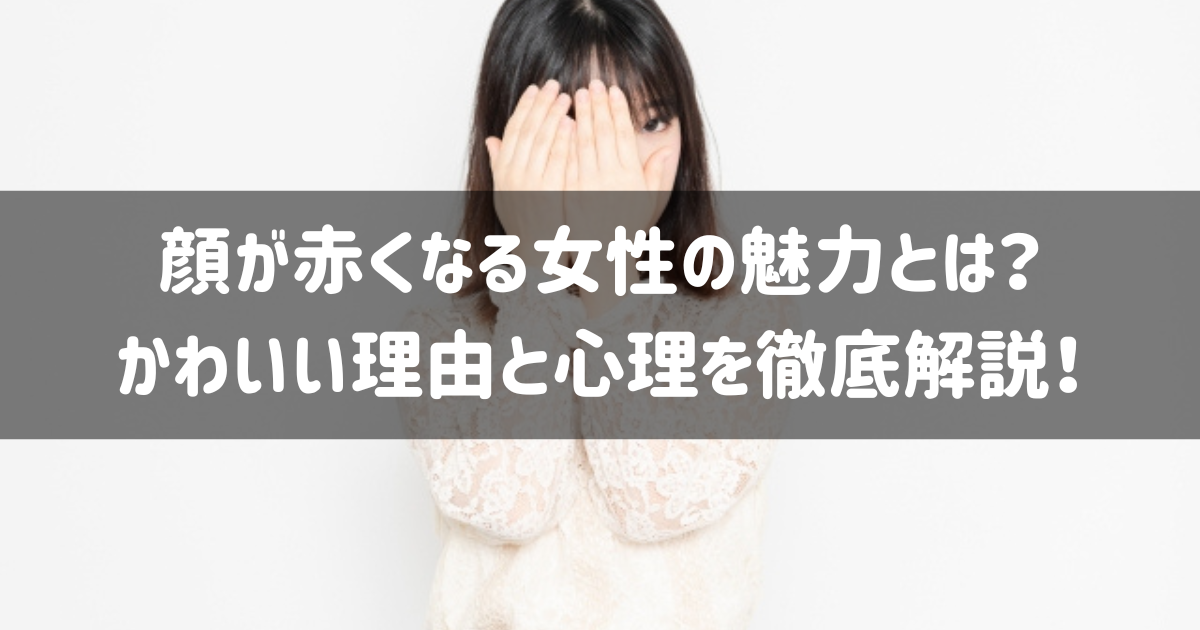 顔が赤くなる女性の魅力とは?
かわいい理由と心理を徹底解説!